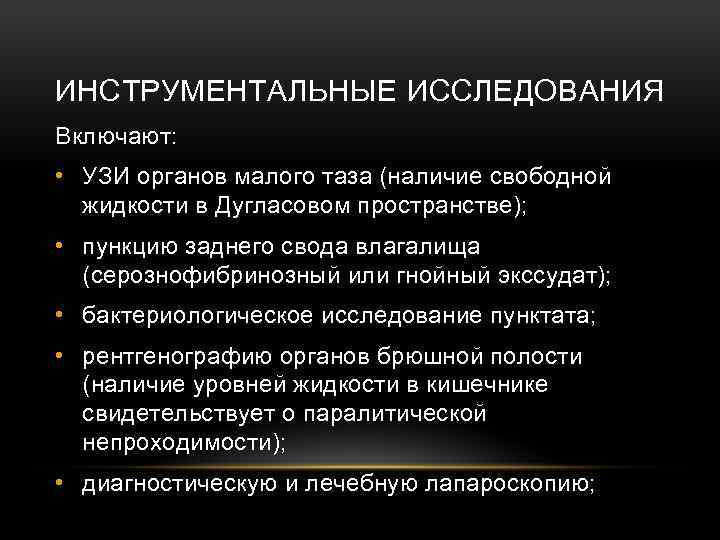 ИНСТРУМЕНТАЛЬНЫЕ ИССЛЕДОВАНИЯ

Включают:

• УЗИ органов малого таза (наличие свободной жидкости в Дугласовом пространстве);

• пункцию заднего свода влагалища (серознофибринозный или гнойный экссудат);

• бактериологическое исследование пунктата;

• рентгенографию органов брюшной полости (наличие уровней жидкости в кишечнике свидетельствует о паралитической непроходимости);

• диагностическую и лечебную лапароскопию;